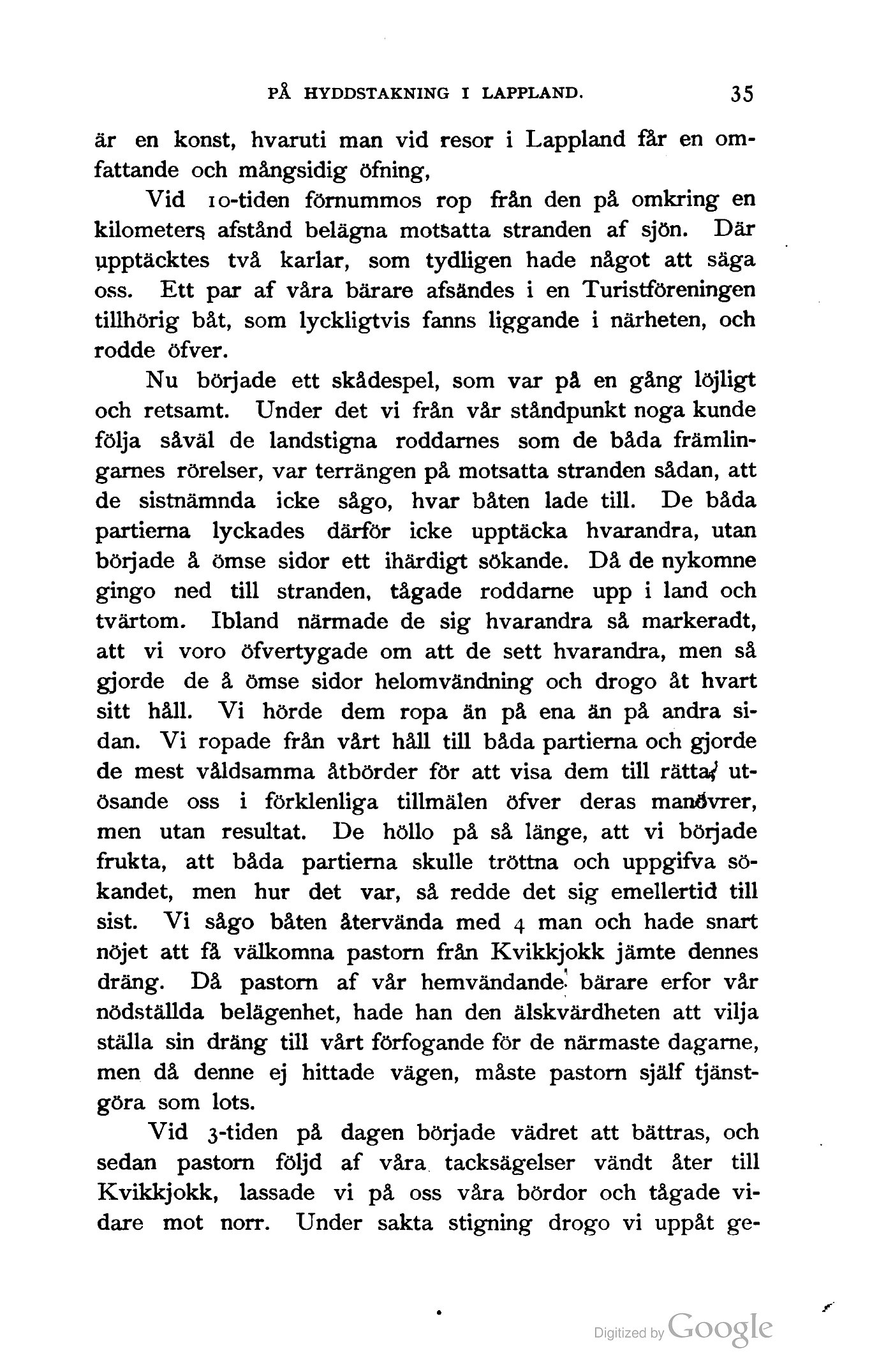 PÅ HYDDSTAKNING I LAPPLAND. 35

är en konst, hvaruti man vid resor i Lappland får en omfattande och mångsidig öfning,

Vid 10-tiden förnummos rop från den på omkring en kilometers afstånd belägna motsatta stranden af sjön. Där upptäcktes två karlar, som tydligen hade något att säga oss. Ett par af våra bärare afsändes i en Turistföreningen tillhörig båt, som lyckligtvis fanns liggande i närheten, och rodde öfver.

Nu började ett skådespel, som var på en gång löjligt och retsamt. Under det vi från vår ståndpunkt noga kunde följa såväl de landstigna roddarnes som de båda främlingarnes rörelser, var terrängen på motsatta stranden sådan, att de sistnämnda icke sågo, hvar båten lade till. De båda partierna lyckades därför icke upptäcka hvarandra, utan började å ömse sidor ett ihärdigt sökande. Då de nykomne gingo ned till stranden, tågade roddarne upp i land och tvärtom. Ibland närmade de sig hvarandra så markeradt, att vi voro öfvertygade om att de sett hvarandra, men så gjorde de å ömse sidor helomvändning och drogo åt hvart sitt håll. Vi hörde dem ropa än på ena än på andra sidan. Vi ropade från vårt håll till båda partierna och gjorde de mest våldsamma åtbörder för att visa dem till rätta, utösande oss i förklenliga tillmälen öfver deras manövrer, men utan resultat. De höllo på så länge, att vi började frukta, att båda partierna skulle tröttna och uppgifva sökandet, men hur det var, så redde det sig emellertid till sist. Vi sågo båten återvända med 4 man och hade snart nöjet att få välkomna pastorn från Kvikkjokk jämte dennes dräng. Då pastorn af vår hemvändande bärare erfor vår nödställda belägenhet, hade han den älskvärdheten att vilja ställa sin dräng till vårt förfogande för de närmaste dagarne, men då denne ej hittade vägen, måste pastorn själf tjänstgöra som lots.

Vid 3-tiden på dagen började vädret att bättras, och sedan pastorn följd af våra tacksägelser vändt åter till Kvikkjokk, lassade vi på oss våra bördor och tågade vidare mot norr. Under sakta stigning drogo vi uppåt ge-

Digitized by Google